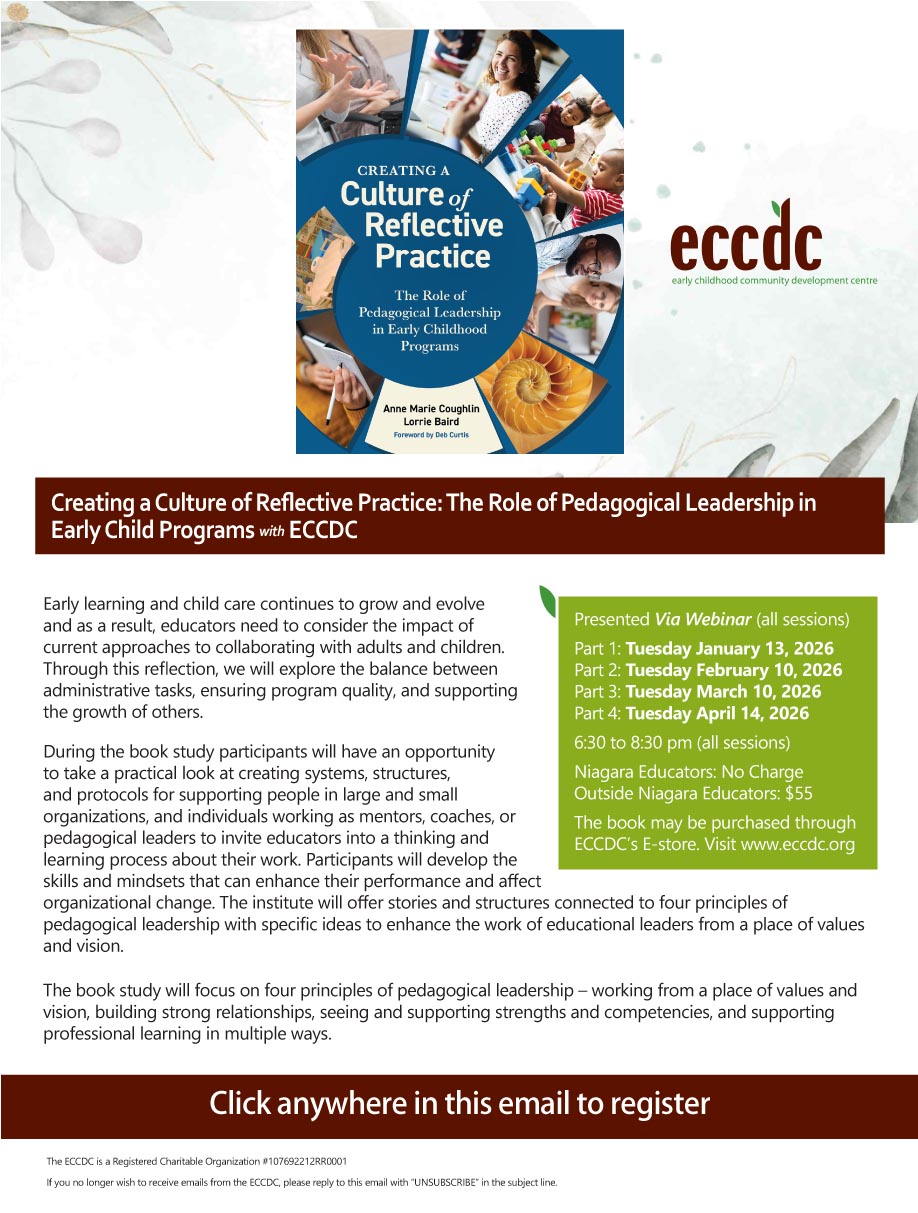 CREATING A
Culture of Reflective Practice

The Role of Pedagogical Leadership in Early Childhood Programs

Anne Marie Coughlin
Lorrie Baird
Foreword by Deb Curtis

eccdc
early childhood community development centre

Creating a Culture of Reflective Practice: The Role of Pedagogical Leadership in Early Child Programs with ECCDC

Early learning and child care continues to grow and evolve and as a result, educators need to consider the impact of current approaches to collaborating with adults and children. Through this reflection, we will explore the balance between administrative tasks, ensuring program quality, and supporting the growth of others.

During the book study participants will have an opportunity to take a practical look at creating systems, structures, and protocols for supporting people in large and small organizations, and individuals working as mentors, coaches, or pedagogical leaders to invite educators into a thinking and learning process about their work. Participants will develop the skills and mindsets that can enhance their performance and affect organizational change. The institute will offer stories and structures connected to four principles of pedagogical leadership with specific ideas to enhance the work of educational leaders from a place of values and vision.

The book study will focus on four principles of pedagogical leadership – working from a place of values and vision, building strong relationships, seeing and supporting strengths and competencies, and supporting professional learning in multiple ways.

Presented Via Webinar (all sessions)

Part 1: Tuesday January 13, 2026
Part 2: Tuesday February 10, 2026
Part 3: Tuesday March 10, 2026
Part 4: Tuesday April 14, 2026

6:30 to 8:30 pm (all sessions)

Niagara Educators: No Charge
Outside Niagara Educators: $55

The book may be purchased through ECCDC's E-store. Visit www.eccdc.org

Click anywhere in this email to register

The ECCDC is a Registered Charitable Organization #107692212RR0001

If you no longer wish to receive emails from the ECCDC, please reply to this email with "UNSUBSCRIBE" in the subject line.